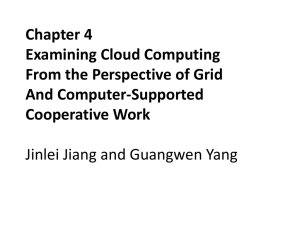 Chapter 4
Examining Cloud Computing From the Perspective of Grid And Computer-Supported Cooperative Work

Jinlei Jiang and Guangwen Yang